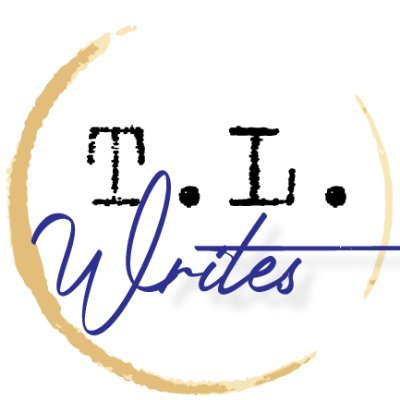 T.L.
Writes